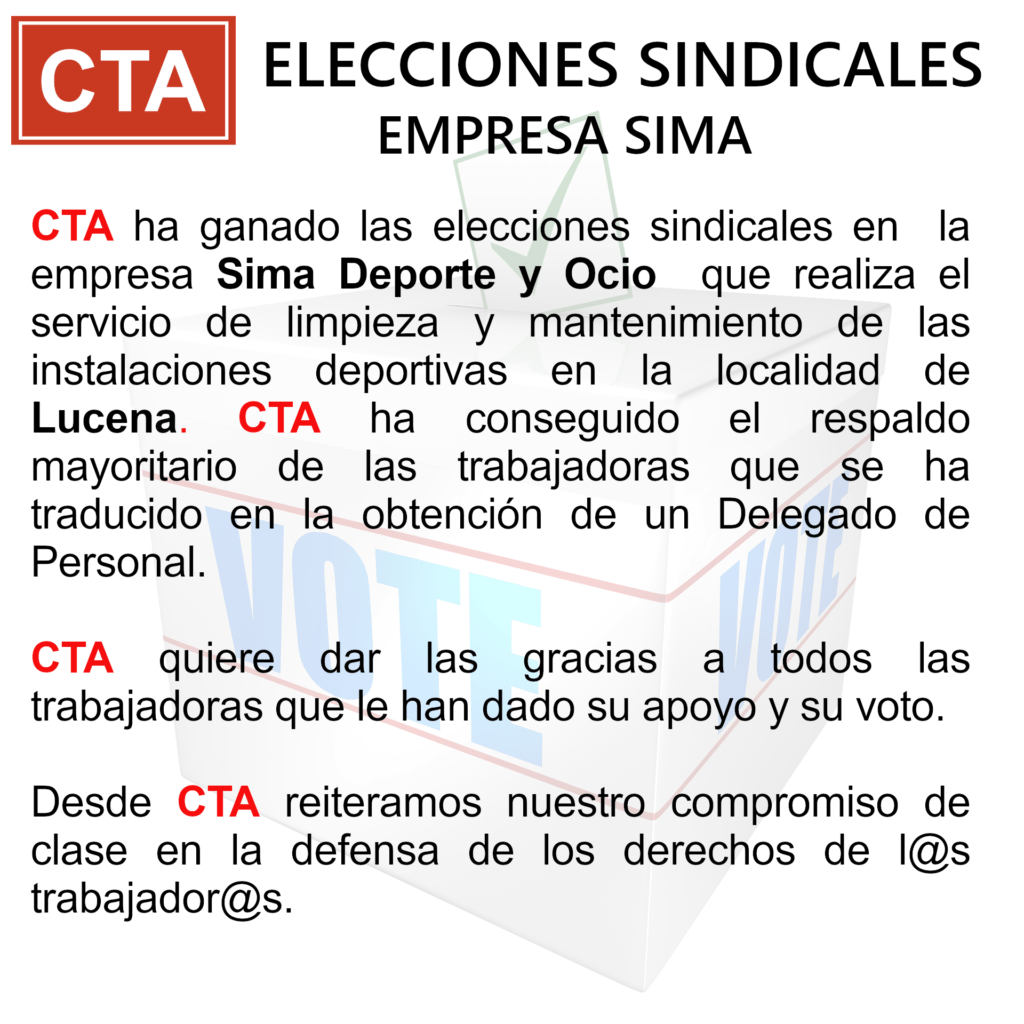 CTA

ELECCIONES SINDICALES
EMPRESA SIMA

CTA ha ganado las elecciones sindicales en la empresa Sima Deporte y Ocio que realiza el servicio de limpieza y mantenimiento de las instalaciones deportivas en la localidad de Lucena. CTA ha conseguido el respaldo mayoritario de las trabajadoras que se ha traducido en la obtención de un Delegado de Personal.

CTA quiere dar las gracias a todos las trabajadoras que le han dado su apoyo y su voto.

Desde CTA reiteramos nuestro compromiso de clase en la defensa de los derechos de l@s trabajador@s.

VOTE VOTE